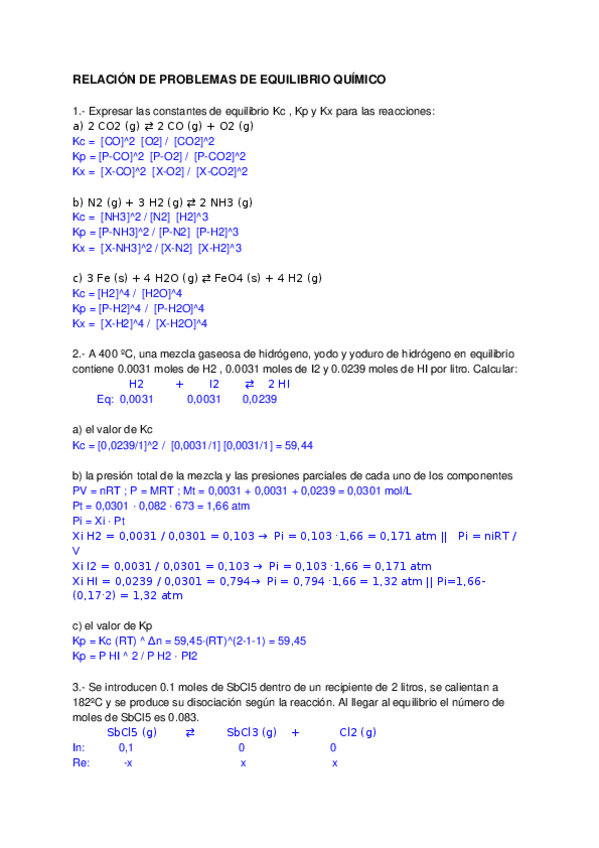 RELACIÓN DE PROBLEMAS DE EQUILIBRIO QUÍMICO

1.- Expresar las constantes de equilibrio Kc , Kp y Kx para las reacciones:
a) 2 CO2 (g) ⇄ 2 CO (g) + O2 (g)
Kc = [CO]^2 [O2] / [CO2]^2
Kp = [P-CO]^2 [P-O2] / [P-CO2]^2
Kx = [X-CO]^2 [X-O2] / [X-CO2]^2

b) N2 (g) + 3 H2 (g) ⇄ 2 NH3 (g)
Kc = [NH3]^2 / [N2] [H2]^3
Kp = [P-NH3]^2 / [P-N2] [P-H2]^3
Kx = [X-NH3]^2 / [X-N2] [X-H2]^3

c) 3 Fe (s) + 4 H2O (g) ⇄ FeO4 (s) + 4 H2 (g)
Kc = [H2]^4 / [H2O]^4
Kp = [P-H2]^4 / [P-H2O]^4
Kx = [X-H2]^4 / [X-H2O]^4

2.- A 400 ºC, una mezcla gaseosa de hidrógeno, yodo y yoduro de hidrógeno en equilibrio contiene 0.0031 moles de H2 , 0.0031 moles de I2 y 0.0239 moles de HI por litro. Calcular:
H2 + I2 ⇄ 2 HI
Eq: 0,0031 0,0031 0,0239

a) el valor de Kc
Kc = [0,0239/1]^2 / [0,0031/1] [0,0031/1] = 59,44

b) la presión total de la mezcla y las presiones parciales de cada uno de los componentes
PV = nRT ; P = MRT ; Mt = 0,0031 + 0,0031 + 0,0239 = 0,0301 mol/L
Pt = 0,0301 · 0,082 · 673 = 1,66 atm
Pi = Xi · Pt
Xi H2 = 0,0031 / 0,0301 = 0,103 → Pi = 0,103 ·1,66 = 0,171 atm || Pi = niRT / V
Xi I2 = 0,0031 / 0,0301 = 0,103 → Pi = 0,103 ·1,66 = 0,171 atm
Xi HI = 0,0239 / 0,0301 = 0,794→ Pi = 0,794 ·1,66 = 1,32 atm || Pi=1,66-(0,17·2) = 1,32 atm

c) el valor de Kp
Kp = Kc (RT) ^ Δn = 59,45·(RT)^(2-1-1) = 59,45
Kp = P HI ^ 2 / P H2 · PI2

3.- Se introducen 0.1 moles de SbCl5 dentro de un recipiente de 2 litros, se calientan a 182ºC y se produce su disociación según la reacción. Al llegar al equilibrio el número de moles de SbCl5 es 0.083.
SbCl5 (g) ⇄ SbCl3 (g) + Cl2 (g)
In: 0,1 0 0
Re: -x x x